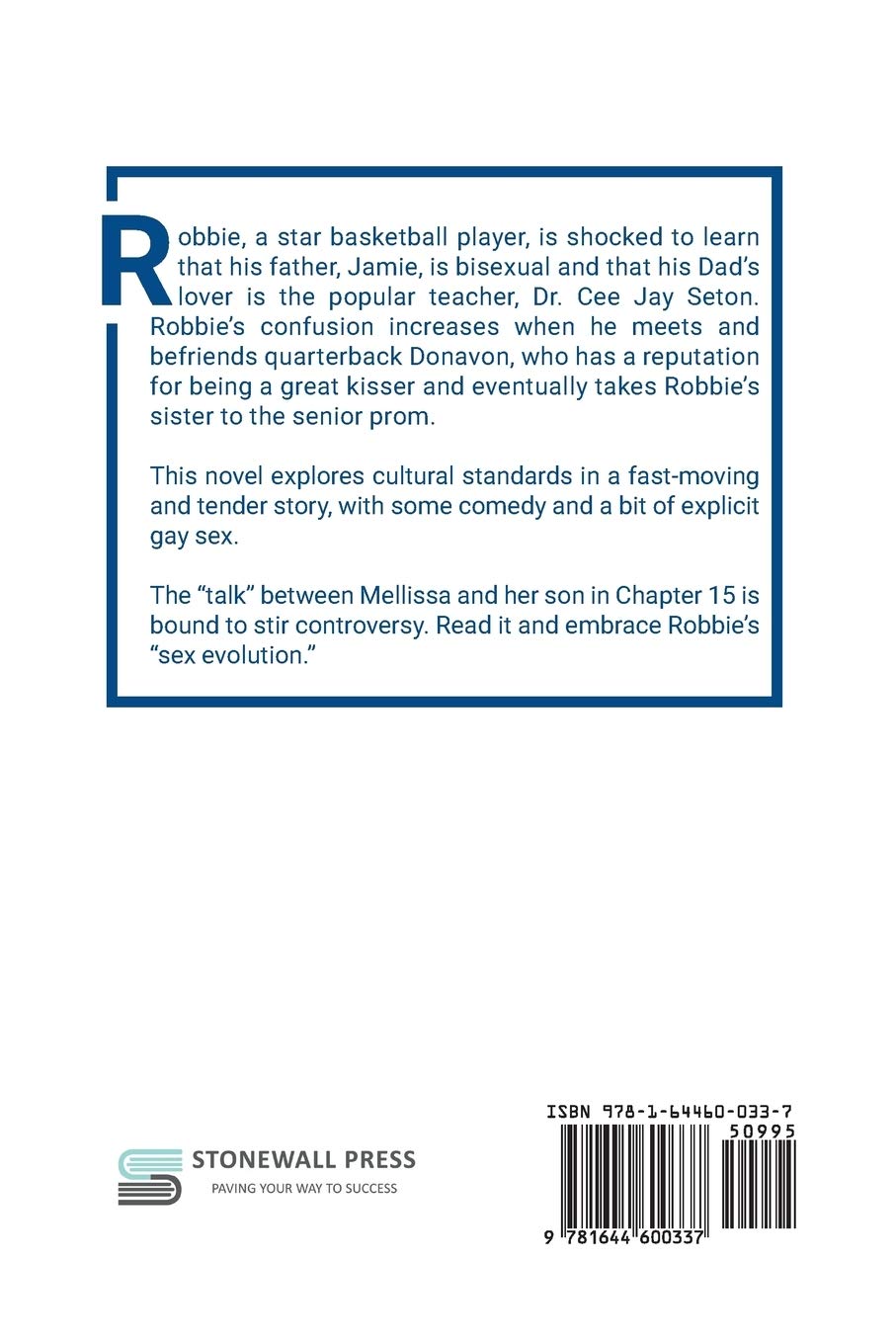 Robbie, a star basketball player, is shocked to learn that his father, Jamie, is bisexual and that his Dad's lover is the popular teacher, Dr. Cee Jay Seton. Robbie's confusion increases when he meets and befriends quarterback Donavon, who has a reputation for being a great kisser and eventually takes Robbie's sister to the senior prom.

This novel explores cultural standards in a fast-moving and tender story, with some comedy and a bit of explicit gay sex.

The "talk" between Mellissa and her son in Chapter 15 is bound to stir controversy. Read it and embrace Robbie's "sex evolution."

STONEWALL PRESS
PAVING YOUR WAY TO SUCCESS

ISBN 978-1-64460-033-7
50995
9 781644 600337